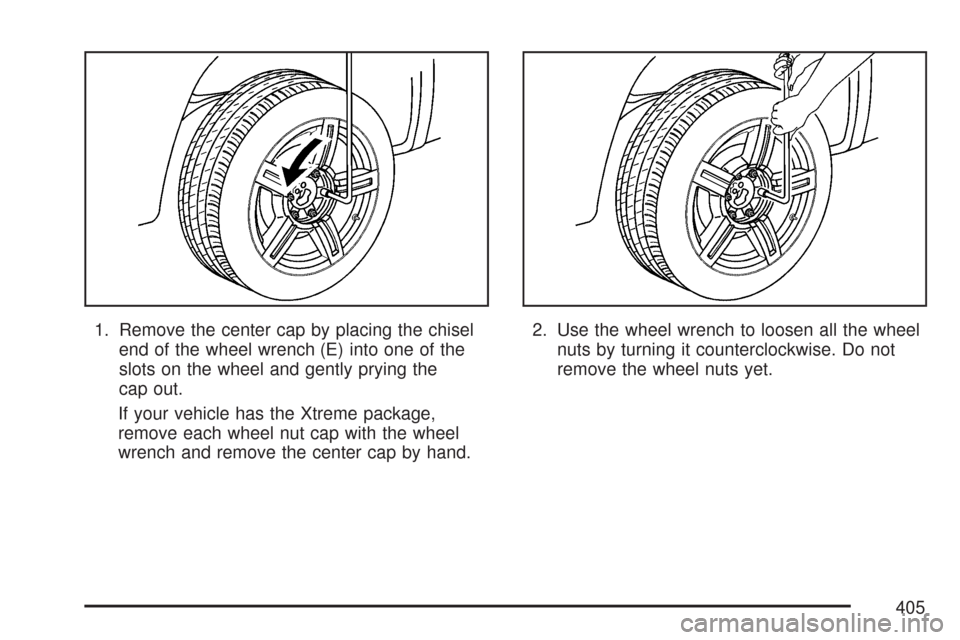 1. Remove the center cap by placing the chisel end of the wheel wrench (E) into one of the slots on the wheel and gently prying the cap out.

If your vehicle has the Xtreme package, remove each wheel nut cap with the wheel wrench and remove the center cap by hand.

2. Use the wheel wrench to loosen all the wheel nuts by turning it counterclockwise. Do not remove the wheel nuts yet.

405

carmanualsonline.info